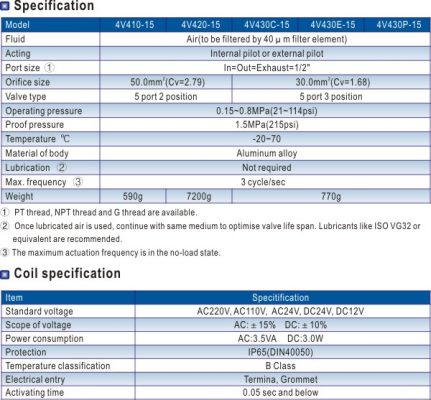 Specification

| Model | 4V410-15 | 4V420-15 | 4V430C-15 | 4V430E-15 | 4V430P-15 |
|---|---|---|---|---|---|
| Fluid | Air(to be filtered by 40 μ m filter element) | | | | |
| Acting | Internal pilot or external pilot | | | | |
| Port size ① | In=Out=Exhaust=1/2" | | | | |
| Orifice size | 50.0mm$^2$(Cv=2.79) | | 30.0mm$^2$(Cv=1.68) | | |
| Valve type | 5 port 2 position | | 5 port 3 position | | |
| Operating pressure | 0.15~0.8MPa(21~114psi) | | | | |
| Proof pressure | 1.5MPa(215psi) | | | | |
| Temperature ℃ | -20~70 | | | | |
| Material of body | Aluminum alloy | | | | |
| Lubrication ② | Not required | | | | |
| Max. frequency ③ | 3 cycle/sec | | | | |
| Weight | 590g | 7200g | 770g | | |

① PT thread, NPT thread and G thread are available.
② Once lubricated air is used, continue with same medium to optimise valve life span. Lubricants like ISO VG32 or equivalent are recommended.
③ The maximum actuation frequency is in the no-load state.

Coil specification

| Item | Specitification |
|---|---|
| Standard voltage | AC220V, AC110V, AC24V, DC24V, DC12V |
| Scope of voltage | AC: ± 15% DC: ± 10% |
| Power consumption | AC:3.5VA DC:3.0W |
| Protection | IP65(DIN40050) |
| Temperature classification | B Class |
| Electrical entry | Termina, Grommet |
| Activating time | 0.05 sec and below |